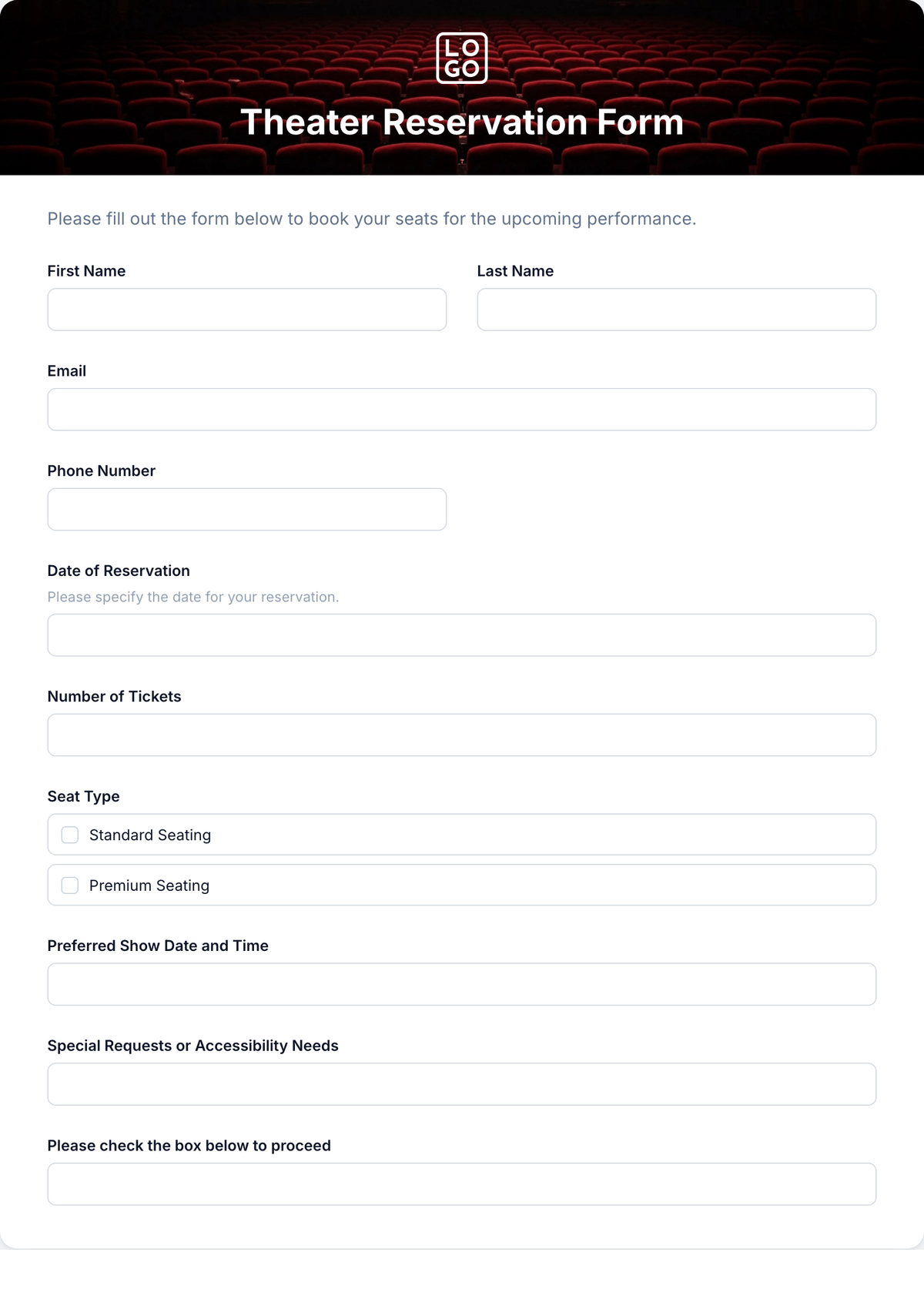 LO
GO

Theater Reservation Form

Please fill out the form below to book your seats for the upcoming performance.

First Name

Last Name

Email

Phone Number

Date of Reservation

Please specify the date for your reservation.

Number of Tickets

Seat Type

Standard Seating

Premium Seating

Preferred Show Date and Time

Special Requests or Accessibility Needs

Please check the box below to proceed